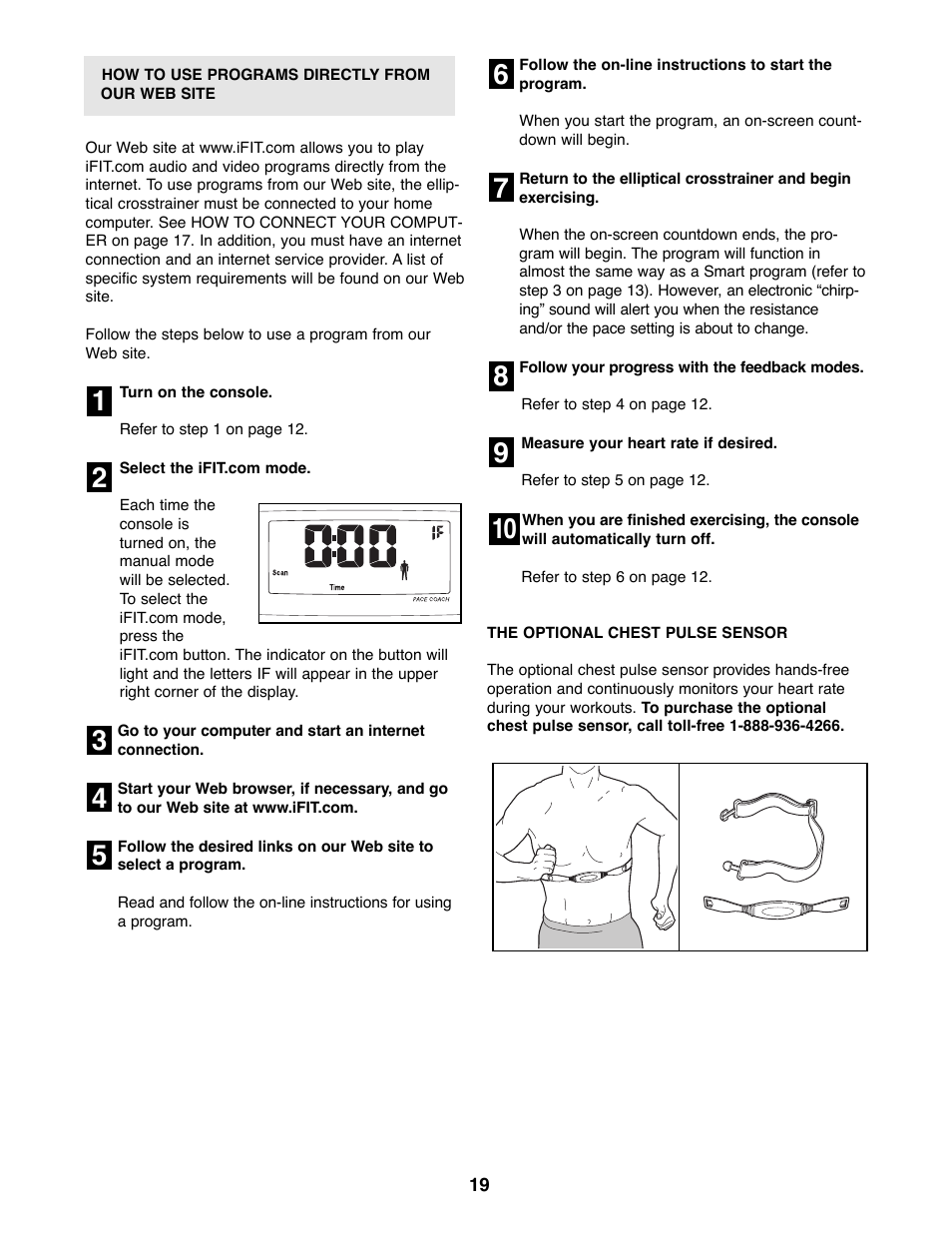 HOW TO USE PROGRAMS DIRECTLY FROM OUR WEB SITE

Our Web site at www.iFIT.com allows you to play iFIT.com audio and video programs directly from the internet. To use programs from our Web site, the elliptical crosstrainer must be connected to your home computer. See HOW TO CONNECT YOUR COMPUTER on page 17. In addition, you must have an internet connection and an internet service provider. A list of specific system requirements will be found on our Web site.

Follow the steps below to use a program from our Web site.

1 Turn on the console.

Refer to step 1 on page 12.

2 Select the iFIT.com mode.

Each time the console is turned on, the manual mode will be selected. To select the iFIT.com mode, press the iFIT.com button. The indicator on the button will light and the letters IF will appear in the upper right corner of the display.

0:00 IF Scan Time PACE COACH

3 Go to your computer and start an internet connection.

4 Start your Web browser, if necessary, and go to our Web site at www.iFIT.com.

5 Follow the desired links on our Web site to select a program.

Read and follow the on-line instructions for using a program.

6 Follow the on-line instructions to start the program.

When you start the program, an on-screen countdown will begin.

7 Return to the elliptical crosstrainer and begin exercising.

When the on-screen countdown ends, the program will begin. The program will function in almost the same way as a Smart program (refer to step 3 on page 13). However, an electronic “chirping” sound will alert you when the resistance and/or the pace setting is about to change.

8 Follow your progress with the feedback modes.

Refer to step 4 on page 12.

9 Measure your heart rate if desired.

Refer to step 5 on page 12.

10 When you are finished exercising, the console will automatically turn off.

Refer to step 6 on page 12.

THE OPTIONAL CHEST PULSE SENSOR

The optional chest pulse sensor provides hands-free operation and continuously monitors your heart rate during your workouts. To purchase the optional chest pulse sensor, call toll-free 1-888-936-4266.

19